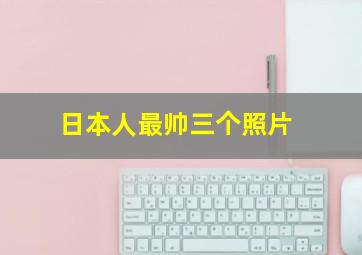 日本人最帅三个照片